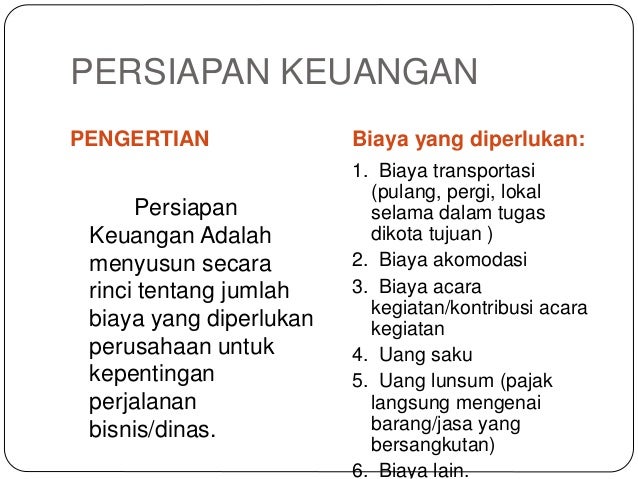 PERSIAPAN KEUANGAN

PENGERTIAN

Persiapan Keuangan Adalah menyusun secara rinci tentang jumlah biaya yang diperlukan perusahaan untuk kepentingan perjalanan bisnis/dinas.

Biaya yang diperlukan:

1. Biaya transportasi (pulang, pergi, lokal selama dalam tugas dikota tujuan )
2. Biaya akomodasi
3. Biaya acara kegiatan/kontribusi acara kegiatan
4. Uang saku
5. Uang lunsum (pajak langsung mengenai barang/jasa yang bersangkutan)
6. Biaya lain.